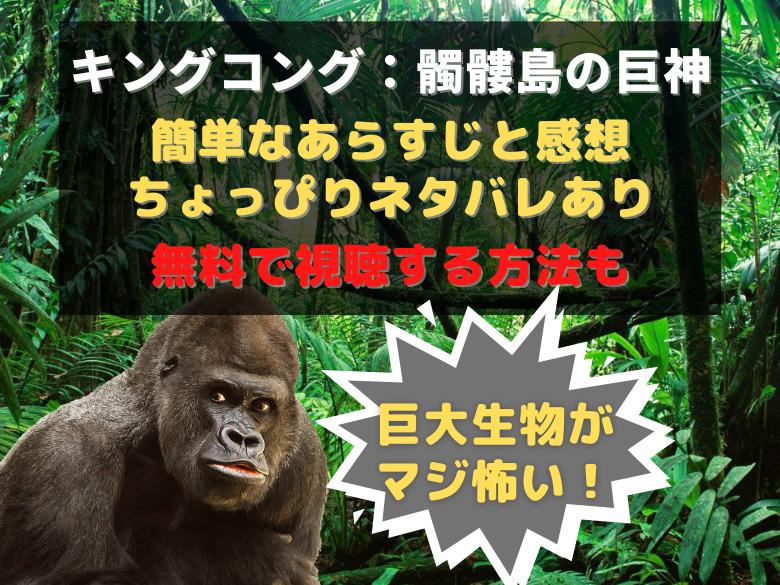 キングコング：髑髏島の巨神

簡単なあらすじと感想
ちょっぴりネタバレあり
無料で視聴する方法も

巨大生物が
マジ怖い！